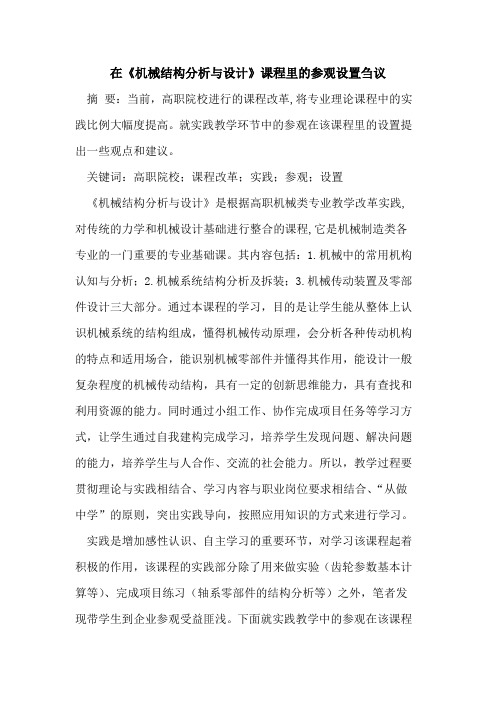 在《机械结构分析与设计》课程里的参观设置刍议

摘 要：当前，高职院校进行的课程改革,将专业理论课程中的实践比例大幅度提高。就实践教学环节中的参观在该课程里的设置提出一些观点和建议。

关键词：高职院校；课程改革；实践；参观；设置

《机械结构分析与设计》是根据高职机械类专业教学改革实践,对传统的力学和机械设计基础进行整合的课程,它是机械制造类各专业的一门重要的专业基础课。其内容包括：1.机械中的常用机构认知与分析；2.机械系统结构分析及拆装；3.机械传动装置及零部件设计三大部分。通过本课程的学习，目的是让学生能从整体上认识机械系统的结构组成，懂得机械传动原理，会分析各种传动机构的特点和适用场合，能识别机械零部件并懂得其作用，能设计一般复杂程度的机械传动结构，具有一定的创新思维能力，具有查找和利用资源的能力。同时通过小组工作、协作完成项目任务等学习方式，让学生通过自我建构完成学习，培养学生发现问题、解决问题的能力，培养学生与人合作、交流的社会能力。所以，教学过程要贯彻理论与实践相结合、学习内容与职业岗位要求相结合、“从做中学”的原则，突出实践导向，按照应用知识的方式来进行学习。

实践是增加感性认识、自主学习的重要环节，对学习该课程起着积极的作用，该课程的实践部分除了用来做实验（齿轮参数基本计算等）、完成项目练习（轴系零部件的结构分析等）之外，笔者发现带学生到企业参观受益匪浅。下面就实践教学中的参观在该课程